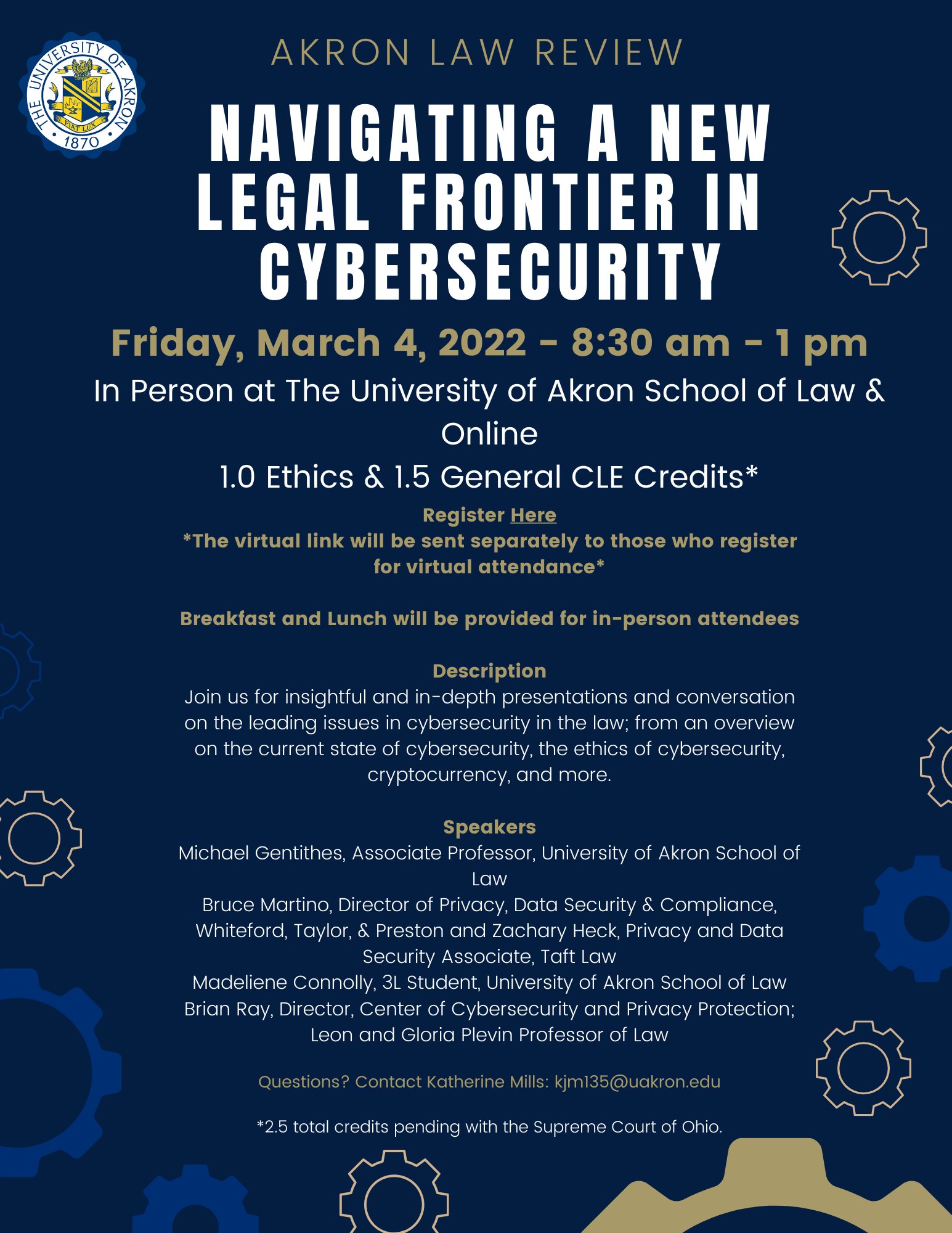 THE UNIVERSITY OF AKRON
FIAT LUX
1870

AKRON LAW REVIEW

NAVIGATING A NEW LEGAL FRONTIER IN CYBERSECURITY

Friday, March 4, 2022 - 8:30 am - 1 pm

In Person at The University of Akron School of Law & Online

1.0 Ethics & 1.5 General CLE Credits*

Register Here
*The virtual link will be sent separately to those who register for virtual attendance*

Breakfast and Lunch will be provided for in-person attendees

Description
Join us for insightful and in-depth presentations and conversation on the leading issues in cybersecurity in the law; from an overview on the current state of cybersecurity, the ethics of cybersecurity, cryptocurrency, and more.

Speakers
Michael Gentithes, Associate Professor, University of Akron School of Law
Bruce Martino, Director of Privacy, Data Security & Compliance, Whiteford, Taylor, & Preston and Zachary Heck, Privacy and Data Security Associate, Taft Law
Madeliene Connolly, 3L Student, University of Akron School of Law
Brian Ray, Director, Center of Cybersecurity and Privacy Protection; Leon and Gloria Plevin Professor of Law

Questions? Contact Katherine Mills: kjm135@uakron.edu

*2.5 total credits pending with the Supreme Court of Ohio.